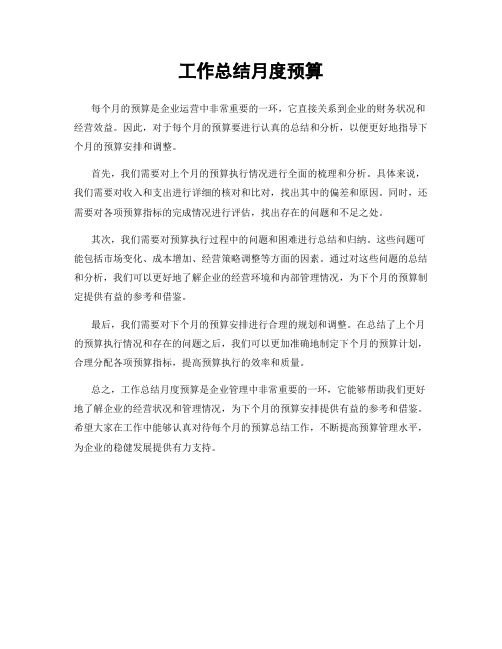 工作总结月度预算

每个月的预算是企业运营中非常重要的一环，它直接关系到企业的财务状况和经营效益。因此，对于每个月的预算要进行认真的总结和分析，以便更好地指导下个月的预算安排和调整。

首先，我们需要对上个月的预算执行情况进行全面的梳理和分析。具体来说，我们需要对收入和支出进行详细的核对和比对，找出其中的偏差和原因。同时，还需要对各项预算指标的完成情况进行评估，找出存在的问题和不足之处。

其次，我们需要对预算执行过程中的问题和困难进行总结和归纳。这些问题可能包括市场变化、成本增加、经营策略调整等方面的因素。通过对这些问题的总结和分析，我们可以更好地了解企业的经营环境和内部管理情况，为下个月的预算制定提供有益的参考和借鉴。

最后，我们需要对下个月的预算安排进行合理的规划和调整。在总结了上个月的预算执行情况和存在的问题之后，我们可以更加准确地制定下个月的预算计划，合理分配各项预算指标，提高预算执行的效率和质量。

总之，工作总结月度预算是企业管理中非常重要的一环，它能够帮助我们更好地了解企业的经营状况和管理情况，为下个月的预算安排提供有益的参考和借鉴。希望大家在工作中能够认真对待每个月的预算总结工作，不断提高预算管理水平，为企业的稳健发展提供有力支持。